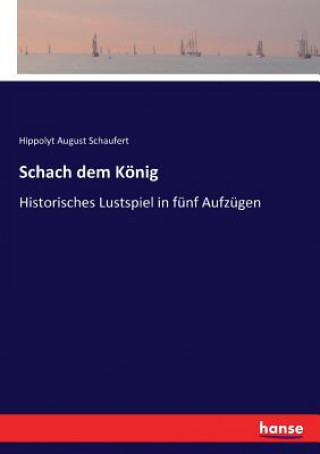 Hippolyt August Schaufert

Schach dem König

Historisches Lustspiel in fünf Aufzügen

hanse